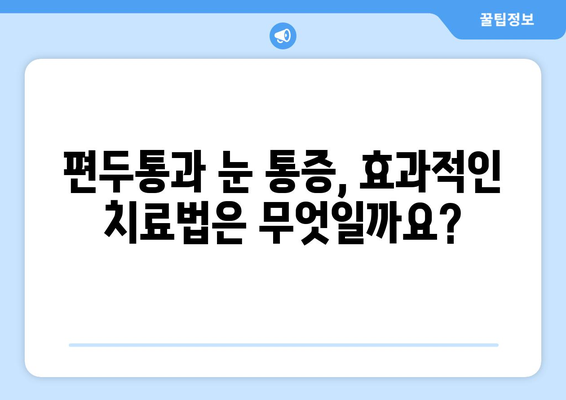 꿀팁정보

편두통과 눈 통증, 효과적인 치료법은 무엇일까요?